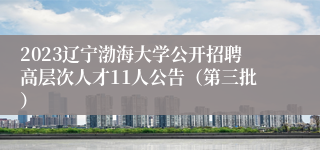 2023辽宁渤海大学公开招聘高层次人才11人公告（第三批）